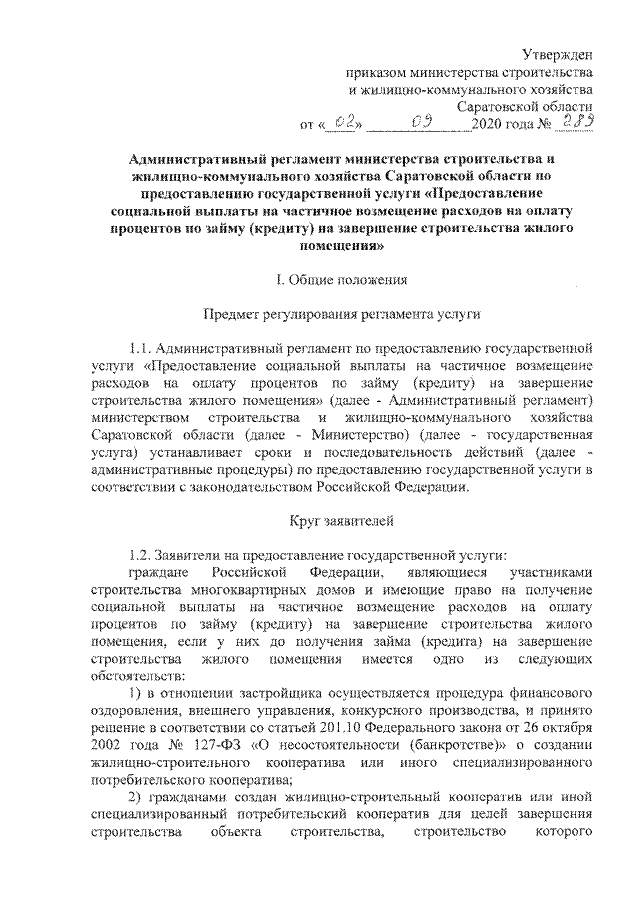 Утвержден
приказом министерства строительства
и жилищно-коммунального хозяйства
Саратовской области
от «02» 09 2020 года № 289

Административный регламент министерства строительства и жилищно-коммунального хозяйства Саратовской области по предоставлению государственной услуги «Предоставление социальной выплаты на частичное возмещение расходов на оплату процентов по займу (кредиту) на завершение строительства жилого помещения»

I. Общие положения

Предмет регулирования регламента услуги

1.1. Административный регламент по предоставлению государственной услуги «Предоставление социальной выплаты на частичное возмещение расходов на оплату процентов по займу (кредиту) на завершение строительства жилого помещения» (далее - Административный регламент) министерством строительства и жилищно-коммунального хозяйства Саратовской области (далее - Министерство) (далее - государственная услуга) устанавливает сроки и последовательность действий (далее - административные процедуры) по предоставлению государственной услуги в соответствии с законодательством Российской Федерации.

Круг заявителей

1.2. Заявители на предоставление государственной услуги:

граждане Российской Федерации, являющиеся участниками строительства многоквартирных домов и имеющие право на получение социальной выплаты на частичное возмещение расходов на оплату процентов по займу (кредиту) на завершение строительства жилого помещения, если у них до получения займа (кредита) на завершение строительства жилого помещения имеется одно из следующих обстоятельств:

1) в отношении застройщика осуществляется процедура финансового оздоровления, внешнего управления, конкурсного производства, и принято решение в соответствии со статьей 201.10 Федерального закона от 26 октября 2002 года № 127-ФЗ «О несостоятельности (банкротстве)» о создании жилищно-строительного кооператива или иного специализированного потребительского кооператива;

2) гражданами создан жилищно-строительный кооператив или иной специализированный потребительский кооператив для целей завершения строительства объекта строительства, строительство которого